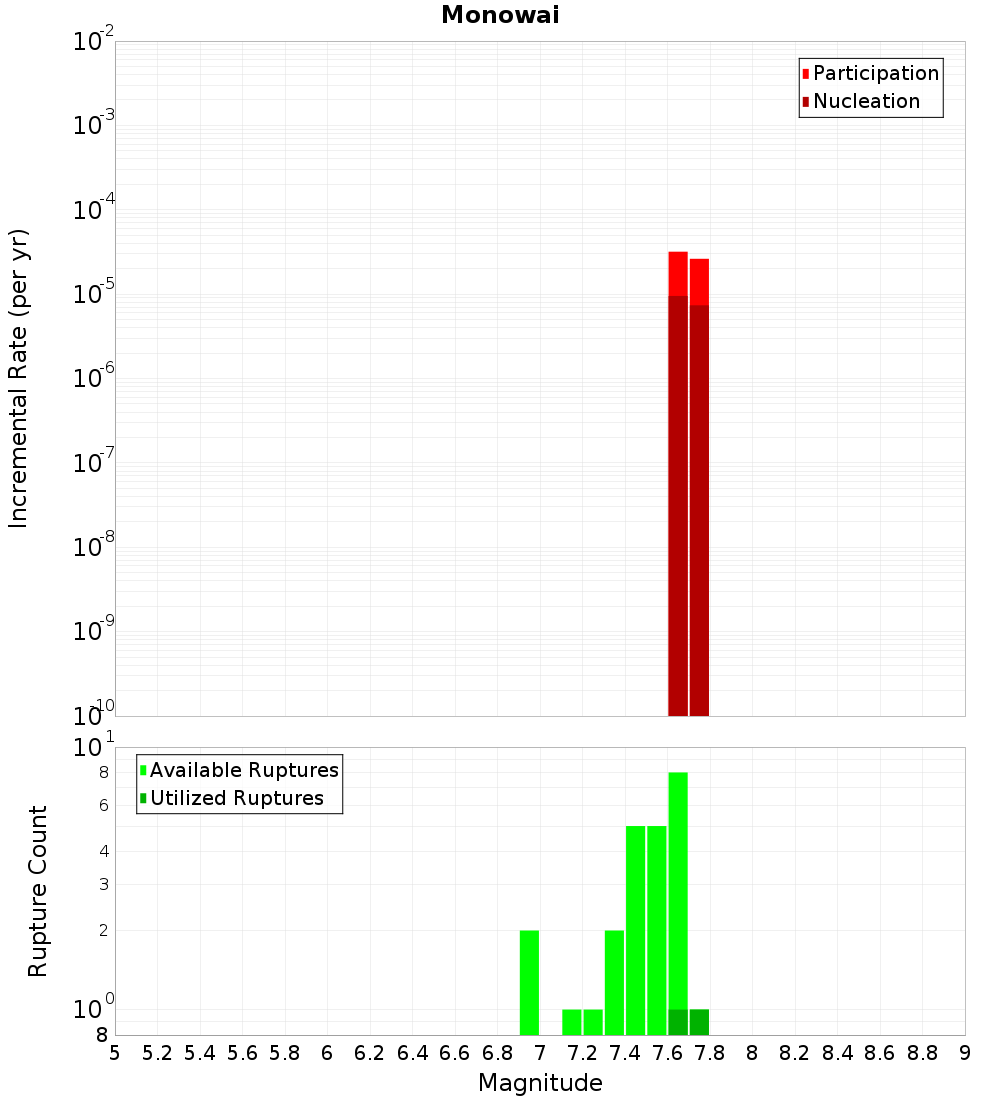 Monowai

Participation
Nucleation

Incremental Rate (per yr)

$10^{-2}$
$10^{-3}$
$10^{-4}$
$10^{-5}$
$10^{-6}$
$10^{-7}$
$10^{-8}$
$10^{-9}$
$10^{-10}$

Available Ruptures
Utilized Ruptures

Rupture Count

$10^{1}$
8
6
4
3
2
$10^{0}$
8

5 5.2 5.4 5.6 5.8 6 6.2 6.4 6.6 6.8 7 7.2 7.4 7.6 7.8 8 8.2 8.4 8.6 8.8 9

Magnitude